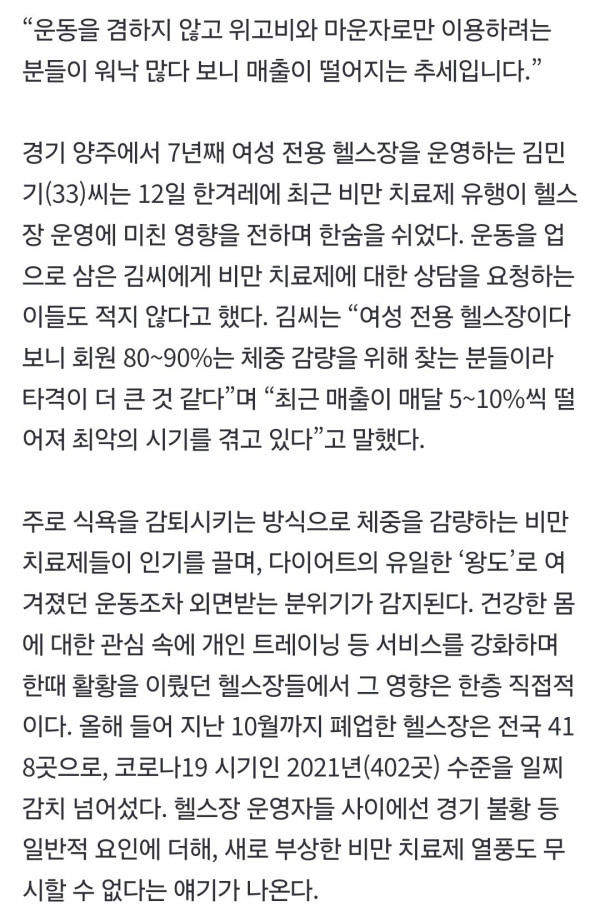 “운동을 겸하지 않고 위고비와 마운자로만 이용하려는 분들이 워낙 많다 보니 매출이 떨어지는 추세입니다.”

경기 양주에서 7년째 여성 전용 헬스장을 운영하는 김민기(33)씨는 12일 한겨레에 최근 비만 치료제 유행이 헬스장 운영에 미친 영향을 전하며 한숨을 쉬었다. 운동을 업으로 삼은 김씨에게 비만 치료제에 대한 상담을 요청하는 이들도 적지 않다고 했다. 김씨는 “여성 전용 헬스장이다 보니 회원 80~90%는 체중 감량을 위해 찾는 분들이라 타격이 더 큰 것 같다”며 “최근 매출이 매달 5~10%씩 떨어져 최악의 시기를 겪고 있다”고 말했다.

주로 식욕을 감퇴시키는 방식으로 체중을 감량하는 비만 치료제들이 인기를 끌며, 다이어트의 유일한 ‘왕도’로 여겨졌던 운동조차 외면받는 분위기가 감지된다. 건강한 몸에 대한 관심 속에 개인 트레이닝 등 서비스를 강화하며 한때 활황을 이뤘던 헬스장들에서 그 영향은 한층 직접적이다. 올해 들어 지난 10월까지 폐업한 헬스장은 전국 418곳으로, 코로나19 시기인 2021년(402곳) 수준을 일찌감치 넘어섰다. 헬스장 운영자들 사이에선 경기 불황 등 일반적 요인에 더해, 새로 부상한 비만 치료제 열풍도 무시할 수 없다는 얘기가 나온다.